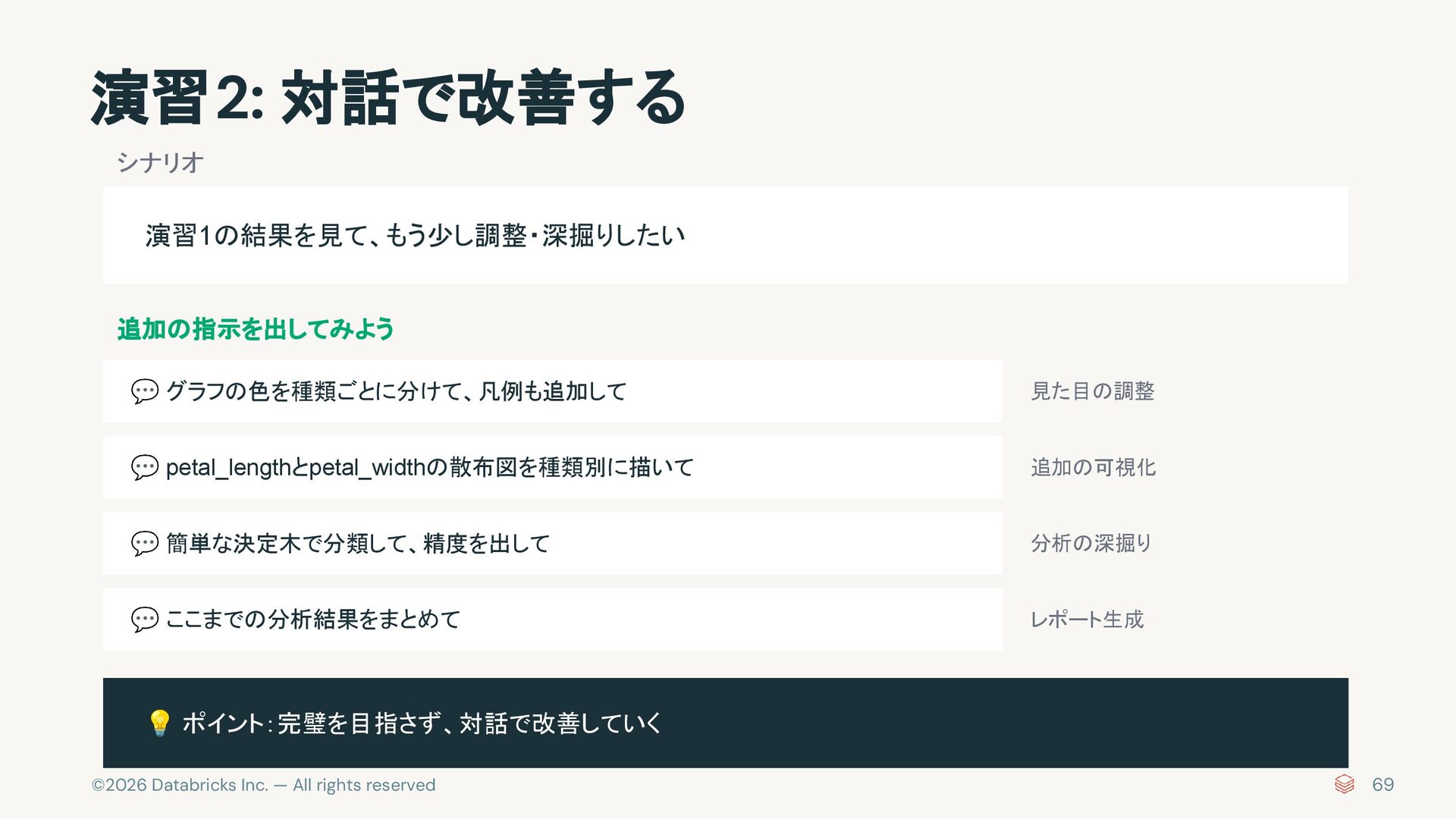 演習2: 対話で改善する

シナリオ

演習1の結果を見て、もう少し調整・深掘りしたい

追加の指示を出してみよう

💬 グラフの色を種類ごとに分けて、凡例も追加して

見た目の調整

💬 petal_lengthとpetal_widthの散布図を種類別に描いて

追加の可視化

💬 簡単な決定木で分類して、精度を出して

分析の深掘り

💬 ここまでの分析結果をまとめて

レポート生成

💡 ポイント:完璧を目指さず、対話で改善していく

©2026 Databricks Inc. — All rights reserved

69